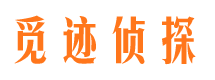 觅迹侦探